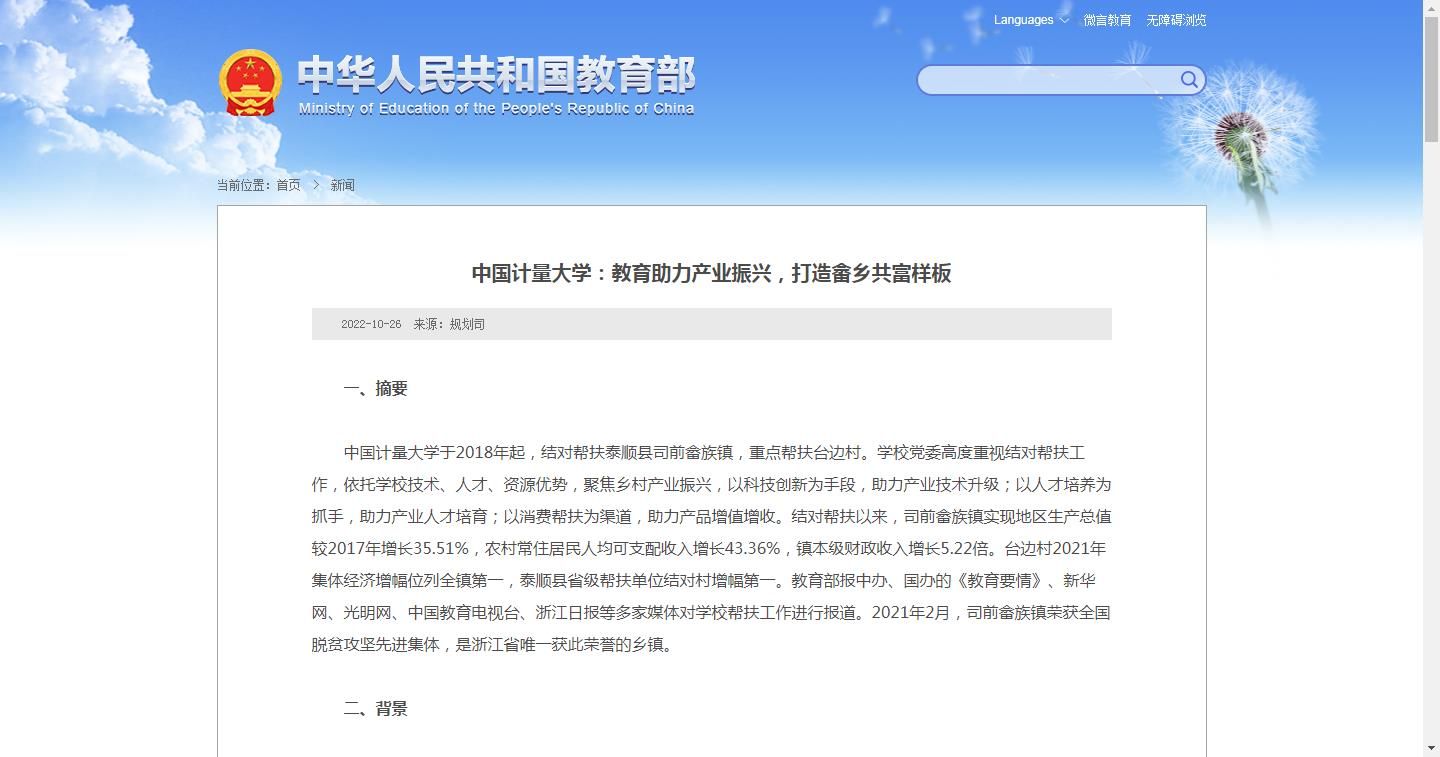 Languages 微言教育 无障碍浏览

中华人民共和国教育部
Ministry of Education of the People's Republic of China

当前位置：首页 > 新闻

中国计量大学：教育助力产业振兴，打造畲乡共富样板

2022-10-26 来源：规划司

一、摘要

中国计量大学于2018年起，结对帮扶泰顺县司前畲族镇，重点帮扶台边村。学校党委高度重视结对帮扶工作，依托学校技术、人才、资源优势，聚焦乡村产业振兴，以科技创新为手段，助力产业技术升级；以人才培养为抓手，助力产业人才培育；以消费帮扶为渠道，助力产品增值增收。结对帮扶以来，司前畲族镇实现地区生产总值较2017年增长35.51%，农村常住居民人均可支配收入增长43.36%，镇本级财政收入增长5.22倍。台边村2021年集体经济增幅位列全镇第一，泰顺县省级帮扶单位结对村增幅第一。教育部报中办、国办的《教育要情》、新华网、光明网、中国教育电视台、浙江日报等多家媒体对学校帮扶工作进行报道。2021年2月，司前畲族镇荣获全国脱贫攻坚先进集体，是浙江省唯一获此荣誉的乡镇。

二、背景